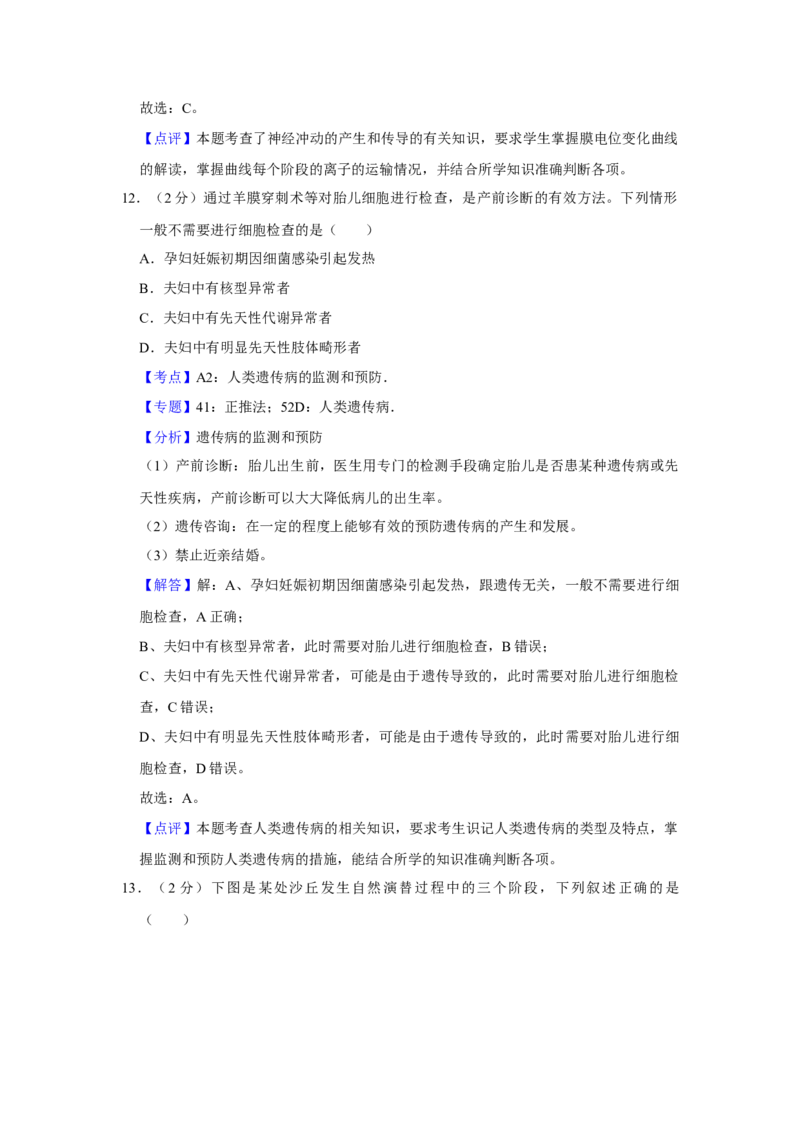 故选：C。

【点评】本题考查了神经冲动的产生和传导的有关知识，要求学生掌握膜电位变化曲线的解读，掌握曲线每个阶段的离子的运输情况，并结合所学知识准确判断各项。

12．（2分）通过羊膜穿刺术等对胎儿细胞进行检查，是产前诊断的有效方法。下列情形一般不需要进行细胞检查的是（　　）

A．孕妇妊娠初期因细菌感染引起发热

B．夫妇中有核型异常者

C．夫妇中有先天性代谢异常者

D．夫妇中有明显先天性肢体畸形者

【考点】A2：人类遗传病的监测和预防．

【专题】41：正推法；52D：人类遗传病．

【分析】遗传病的监测和预防

（1）产前诊断：胎儿出生前，医生用专门的检测手段确定胎儿是否患某种遗传病或先天性疾病，产前诊断可以大大降低病儿的出生率。

（2）遗传咨询：在一定的程度上能够有效的预防遗传病的产生和发展。

（3）禁止近亲结婚。

【解答】解：A、孕妇妊娠初期因细菌感染引起发热，跟遗传无关，一般不需要进行细胞检查，A正确；

B、夫妇中有核型异常者，此时需要对胎儿进行细胞检查，B错误；

C、夫妇中有先天性代谢异常者，可能是由于遗传导致的，此时需要对胎儿进行细胞检查，C错误；

D、夫妇中有明显先天性肢体畸形者，可能是由于遗传导致的，此时需要对胎儿进行细胞检查，D错误。

故选：A。

【点评】本题考查人类遗传病的相关知识，要求考生识记人类遗传病的类型及特点，掌握监测和预防人类遗传病的措施，能结合所学的知识准确判断各项。

13．（2分）下图是某处沙丘发生自然演替过程中的三个阶段，下列叙述正确的是（　　）